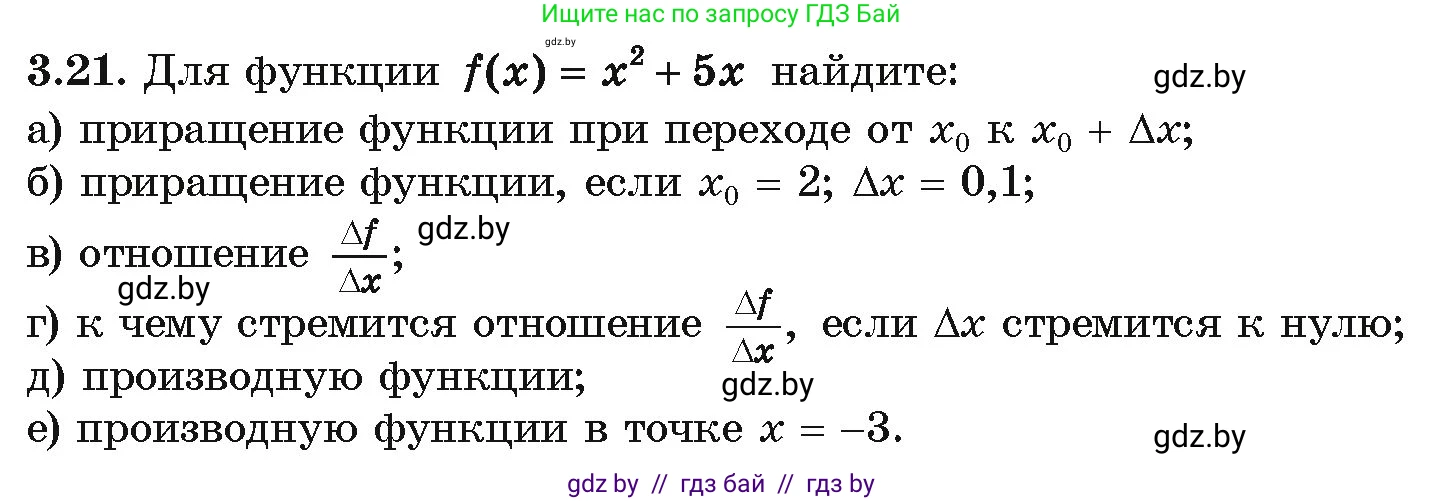 Ищите нас по запросу ГДЗ Бай

gdz.by

3.21. Для функции $f(x) = x^2 + 5x$ найдите: gdz.by

а) приращение функции при переходе от $x_0$ к $x_0 + \Delta x$;

б) приращение функции, если $x_0 = 2$; $\Delta x = 0,1$;

в) отношение $\frac{\Delta f}{\Delta x}$; gdz.by

gdz.by

г) к чему стремится отношение $\frac{\Delta f}{\Delta x}$, если $\Delta x$ стремится к нулю;

д) производную функции; gdz.by

е) производную функции в точке $x = -3$. gdz.by

gdz by // гдз бай // гдз by